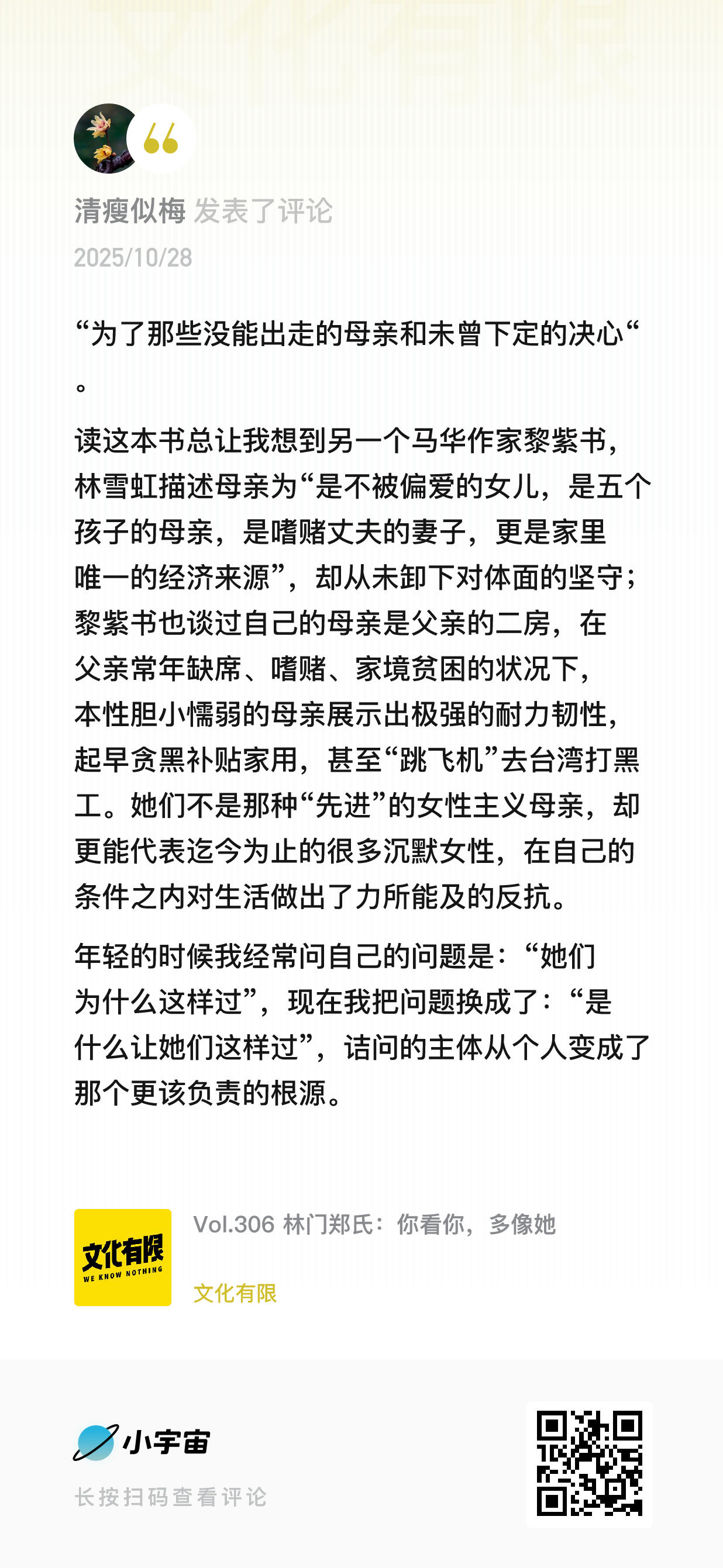 清瘦似梅 发表了评论
2025/10/28

“为了那些没能出走的母亲和未曾下定的决心“。

读这本书总让我想到另一个马华作家黎紫书，林雪虹描述母亲为“是不被偏爱的女儿，是五个孩子的母亲，是嗜赌丈夫的妻子，更是家里唯一的经济来源”，却从未卸下对体面的坚守；黎紫书也谈过自己的母亲是父亲的二房，在父亲常年缺席、嗜赌、家境贫困的状况下，本性胆小懦弱的母亲展示出极强的耐力韧性，起早贪黑补贴家用，甚至“跳飞机”去台湾打黑工。她们不是那种“先进”的女性主义母亲，却更能代表迄今为止的很多沉默女性，在自己的条件之内对生活做出了力所能及的反抗。

年轻的时候我经常问自己的问题是：“她们为什么这样过”，现在我把问题换成了：“是什么让她们这样过”，诘问的主体从个人变成了那个更该负责的根源。

文化有限
WE KNOW NOTHING
Vol.306 林门郑氏：你看你，多像她
文化有限

小宇宙
长按扫码查看评论